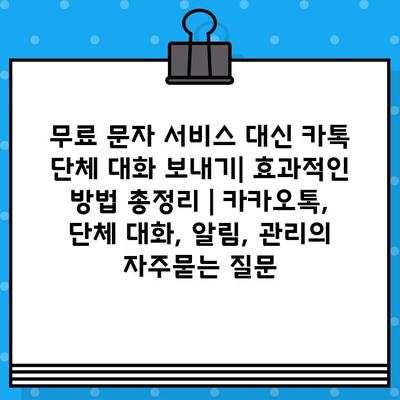 무료 문자 서비스 대신 카톡 단체 대화 보내기| 효과적인 방법 총정리 | 카카오톡, 단체 대화, 알림, 관리의 자주묻는 질문